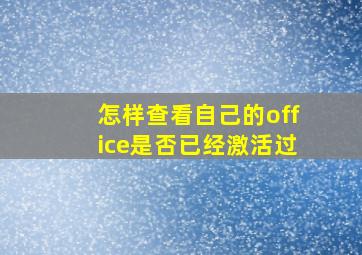 怎样查看自己的office是否已经激活过